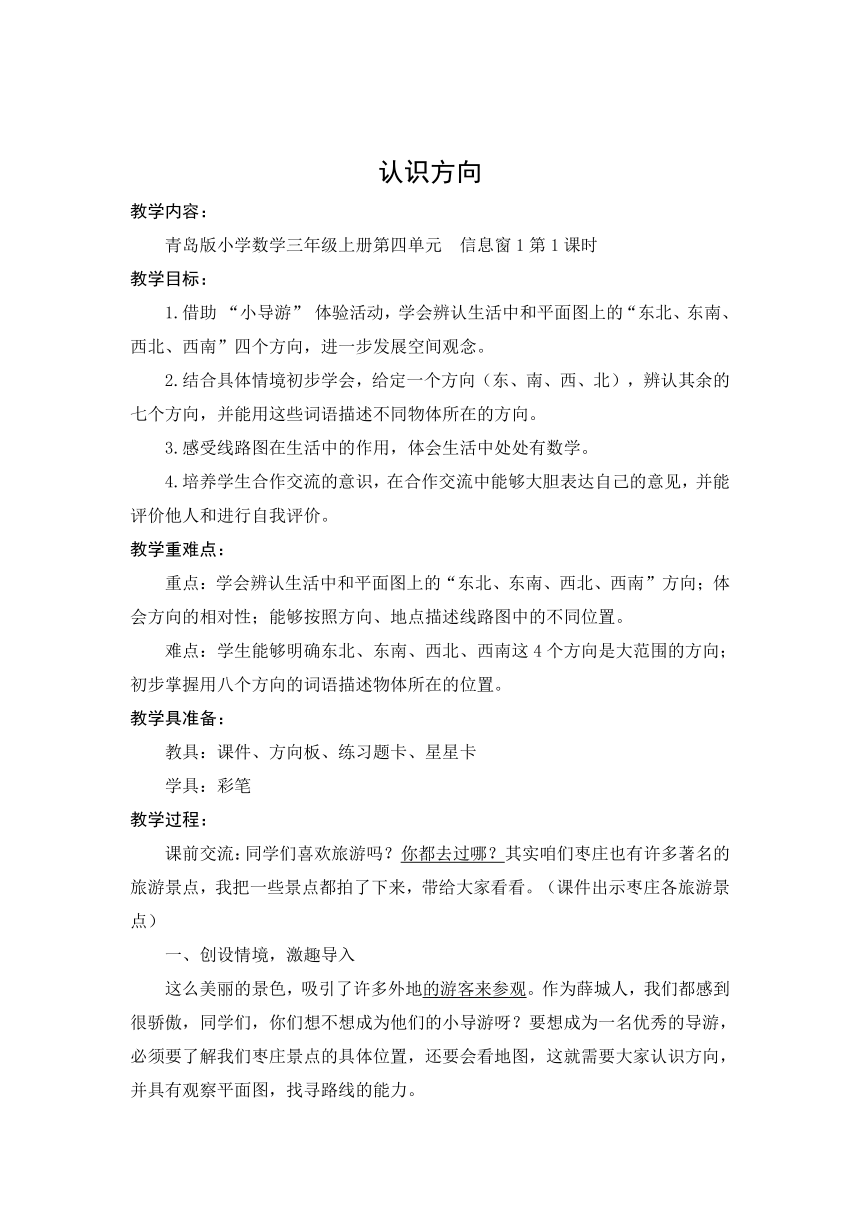 认识方向

教学内容：

青岛版小学数学三年级上册第四单元　信息窗 1 第 1 课时

教学目标：

1.借助 “小导游” 体验活动，学会辨认生活中和平面图上的“东北、东南、西北、西南”四个方向，进一步发展空间观念。

2.结合具体情境初步学会，给定一个方向（东、南、西、北），辨认其余的七个方向，并能用这些词语描述不同物体所在的方向。

3.感受线路图在生活中的作用，体会生活中处处有数学。

4.培养学生合作交流的意识，在合作交流中能够大胆表达自己的意见，并能评价他人和进行自我评价。

教学重难点：

重点：学会辨认生活中和平面图上的“东北、东南、西北、西南”方向；体会方向的相对性；能够按照方向、地点描述线路图中的不同位置。

难点：学生能够明确东北、东南、西北、西南这 4 个方向是大范围的方向；初步掌握用八个方向的词语描述物体所在的位置。

教学具准备：

教具：课件、方向板、练习题卡、星星卡

学具：彩笔

教学过程：

课前交流：同学们喜欢旅游吗？你都去过哪？其实咱们枣庄也有许多著名的旅游景点，我把一些景点都拍了下来，带给大家看看。（课件出示枣庄各旅游景点）

一、创设情境，激趣导入

这么美丽的景色，吸引了许多外地的游客来参观。作为薛城人，我们都感到很骄傲，同学们，你们想不想成为他们的小导游呀？要想成为一名优秀的导游，必须要了解我们枣庄景点的具体位置，还要会看地图，这就需要大家认识方向，并具有观察平面图，找寻路线的能力。